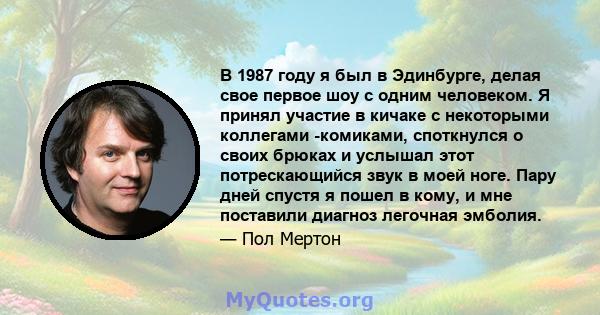 В 1987 году я был в Эдинбурге, делая свое первое шоу с одним человеком. Я принял участие в кичаке с некоторыми коллегами -комиками, споткнулся о своих брюках и услышал этот потрескающийся звук в моей ноге. Пару дней спустя я пошел в кому, и мне поставили диагноз легочная эмболия.

— Пол Мертон

MyQuotes.org